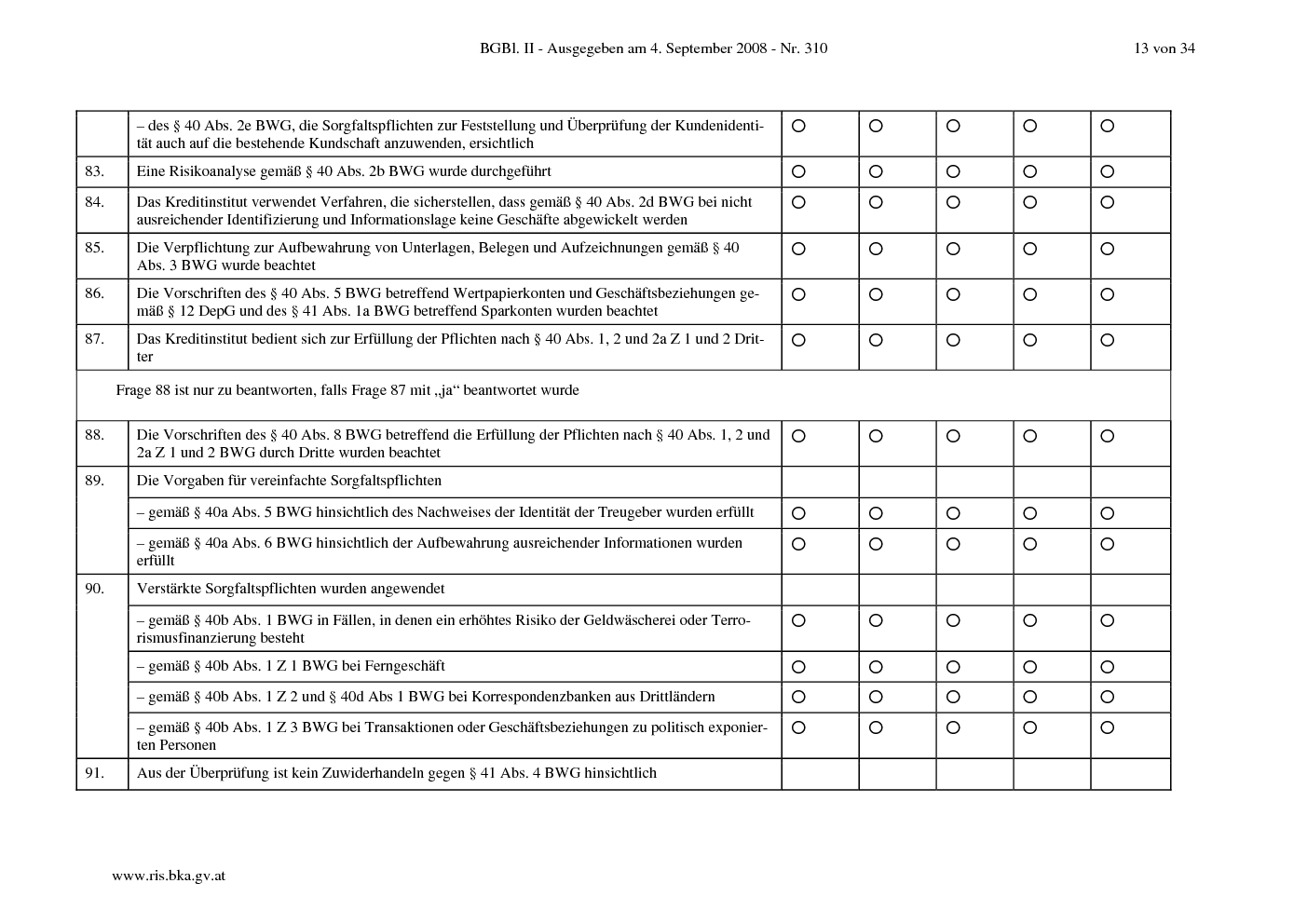 BGBl. II - Ausgegeben am 4. September 2008 - Nr. 310

13 von 34

|  | – des § 40 Abs. 2e BWG, die Sorgfaltspflichten zur Feststellung und Überprüfung der Kundenidentität auch auf die bestehende Kundschaft anzuwenden, ersichtlich | ○ | ○ | ○ | ○ | ○ |
|---|---|---|---|---|---|---|
| 83. | Eine Risikoanalyse gemäß § 40 Abs. 2b BWG wurde durchgeführt | ○ | ○ | ○ | ○ | ○ |
| 84. | Das Kreditinstitut verwendet Verfahren, die sicherstellen, dass gemäß § 40 Abs. 2d BWG bei nicht ausreichender Identifizierung und Informationslage keine Geschäfte abgewickelt werden | ○ | ○ | ○ | ○ | ○ |
| 85. | Die Verpflichtung zur Aufbewahrung von Unterlagen, Belegen und Aufzeichnungen gemäß § 40 Abs. 3 BWG wurde beachtet | ○ | ○ | ○ | ○ | ○ |
| 86. | Die Vorschriften des § 40 Abs. 5 BWG betreffend Wertpapierkonten und Geschäftsbeziehungen gemäß § 12 DepG und des § 41 Abs. 1a BWG betreffend Sparkonten wurden beachtet | ○ | ○ | ○ | ○ | ○ |
| 87. | Das Kreditinstitut bedient sich zur Erfüllung der Pflichten nach § 40 Abs. 1, 2 und 2a Z 1 und 2 Dritter | ○ | ○ | ○ | ○ | ○ |
| Frage 88 ist nur zu beantworten, falls Frage 87 mit „ja“ beantwortet wurde |  |  |  |  |  |  |
| 88. | Die Vorschriften des § 40 Abs. 8 BWG betreffend die Erfüllung der Pflichten nach § 40 Abs. 1, 2 und 2a Z 1 und 2 BWG durch Dritte wurden beachtet | ○ | ○ | ○ | ○ | ○ |
| 89. | Die Vorgaben für vereinfachte Sorgfaltspflichten |  |  |  |  |  |
|  | – gemäß § 40a Abs. 5 BWG hinsichtlich des Nachweises der Identität der Treugeber wurden erfüllt | ○ | ○ | ○ | ○ | ○ |
|  | – gemäß § 40a Abs. 6 BWG hinsichtlich der Aufbewahrung ausreichender Informationen wurden erfüllt | ○ | ○ | ○ | ○ | ○ |
| 90. | Verstärkte Sorgfaltspflichten wurden angewendet |  |  |  |  |  |
|  | – gemäß § 40b Abs. 1 BWG in Fällen, in denen ein erhöhtes Risiko der Geldwäscherei oder Terrorismusfinanzierung besteht | ○ | ○ | ○ | ○ | ○ |
|  | – gemäß § 40b Abs. 1 Z 1 BWG bei Ferngeschäft | ○ | ○ | ○ | ○ | ○ |
|  | – gemäß § 40b Abs. 1 Z 2 und § 40d Abs 1 BWG bei Korrespondenzbanken aus Drittländern | ○ | ○ | ○ | ○ | ○ |
|  | – gemäß § 40b Abs. 1 Z 3 BWG bei Transaktionen oder Geschäftsbeziehungen zu politisch exponierten Personen | ○ | ○ | ○ | ○ | ○ |
| 91. | Aus der Überprüfung ist kein Zuwiderhandeln gegen § 41 Abs. 4 BWG hinsichtlich |  |  |  |  |  |

www.ris.bka.gv.at